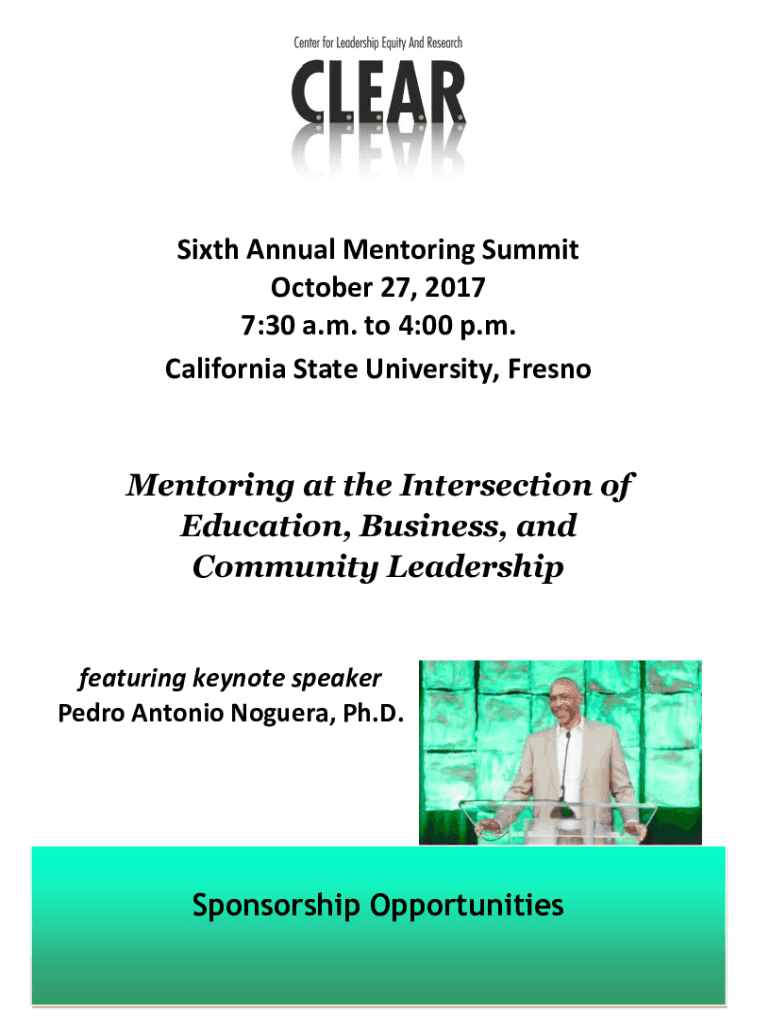 Center for Leadership Equity And Research

CLEAR

Sixth Annual Mentoring Summit
October 27, 2017
7:30 a.m. to 4:00 p.m.
California State University, Fresno

Mentoring at the Intersection of Education, Business, and Community Leadership

featuring keynote speaker
Pedro Antonio Noguera, Ph.D.

Sponsorship Opportunities